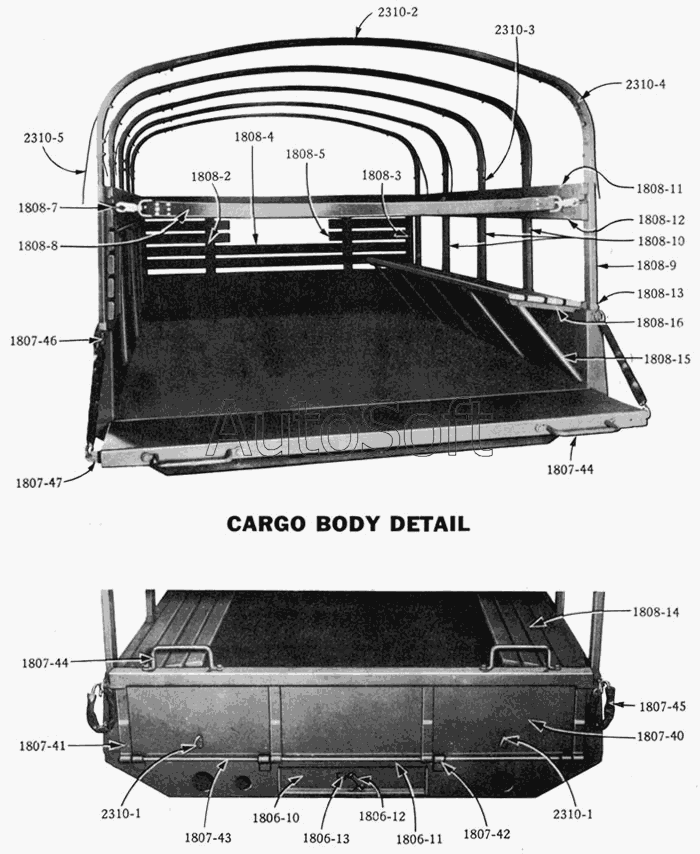 2310-2
2310-3
2310-4
2310-5
1808-4
1808-5
1808-2
1808-3
1808-11
1808-7
1808-12
1808-8
1808-10
1808-9
1808-13
1808-16
1807-46
1808-15
AutoSoft
1807-47
1807-44

CARGO BODY DETAIL

1808-14
1807-44
1807-45
1807-41
1807-40
2310-1
1807-43
1806-10
1806-13
1806-12
1806-11
1807-42
2310-1